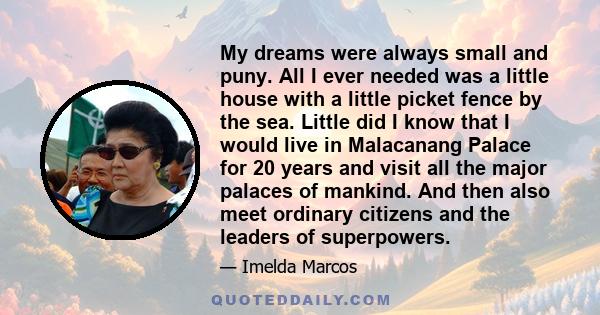 My dreams were always small and puny. All I ever needed was a little house with a little picket fence by the sea. Little did I know that I would live in Malacanang Palace for 20 years and visit all the major palaces of mankind. And then also meet ordinary citizens and the leaders of superpowers.

— Imelda Marcos

QUOTEDDAILY.COM